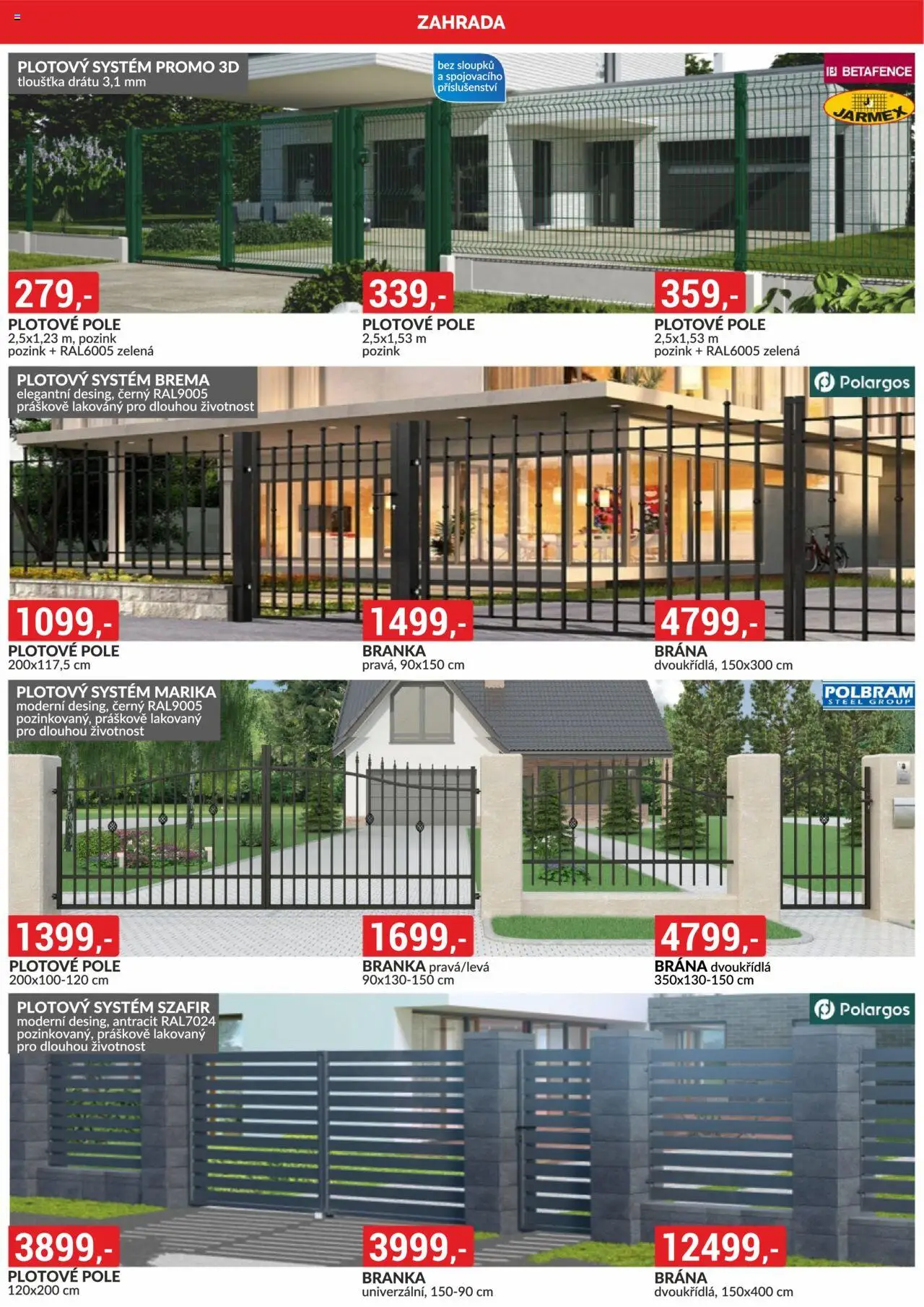 ZAHRADA

PLOTOVÝ SYSTÉM PROMO 3D
tloušťka drátu 3,1 mm

bez sloupků a spojovacího příslušenství

BETAFENCE

JARMEX

279,-
PLOTOVÉ POLE
2,5x1,23 m, pozink
pozink + RAL6005 zelená

339,-
PLOTOVÉ POLE
2,5x1,53 m
pozink

359,-
PLOTOVÉ POLE
2,5x1,53 m
pozink + RAL6005 zelená

PLOTOVÝ SYSTÉM BREMA
elegantní desing, černý RAL9005
práškově lakováný pro dlouhou životnost

Polargos

1099,-
PLOTOVÉ POLE
200x117,5 cm

1499,-
BRANKA
pravá, 90x150 cm

4799,-
BRÁNA
dvoukřídlá, 150x300 cm

PLOTOVÝ SYSTÉM MARIKA
moderní desing, černý RAL9005
pozinkovaný, práškově lakovaný
pro dlouhou životnost

POLBRAM
STEEL GROUP

1399,-
PLOTOVÉ POLE
200x100-120 cm

1699,-
BRANKA pravá/levá
90x130-150 cm

4799,-
BRÁNA dvoukřídlá
350x130-150 cm

PLOTOVÝ SYSTÉM SZAFIR
moderní desing, antracit RAL7024
pozinkovaný, práškově lakovaný
pro dlouhou životnost

Polargos

3899,-
PLOTOVÉ POLE
120x200 cm

3999,-
BRANKA
univerzální, 150-90 cm

12499,-
BRÁNA
dvoukřídlá, 150x400 cm